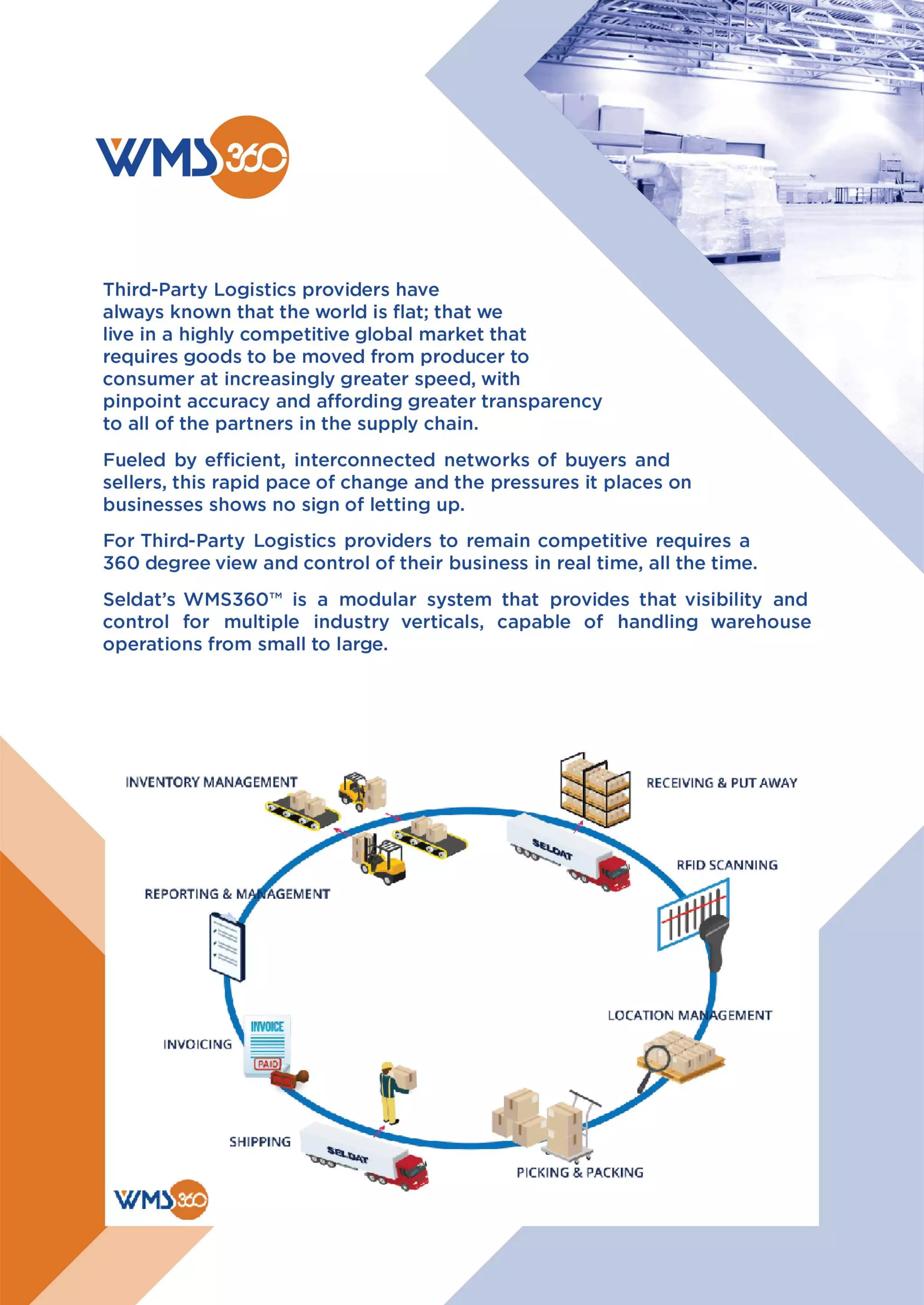 WMS360

Third-Party Logistics providers have always known that the world is flat; that we live in a highly competitive global market that requires goods to be moved from producer to consumer at increasingly greater speed, with pinpoint accuracy and affording greater transparency to all of the partners in the supply chain.

Fueled by efficient, interconnected networks of buyers and sellers, this rapid pace of change and the pressures it places on businesses shows no sign of letting up.

For Third-Party Logistics providers to remain competitive requires a 360 degree view and control of their business in real time, all the time.

Seldat's WMS360™ is a modular system that provides that visibility and control for multiple industry verticals, capable of handling warehouse operations from small to large.

INVENTORY MANAGEMENT

RECEIVING & PUT AWAY

SELDAT

RFID SCANNING

REPORTING & MANAGEMENT

LOCATION MANAGEMENT

INVOICE

PAID

INVOICING

SHIPPING

SELDAT

PICKING & PACKING

WMS360